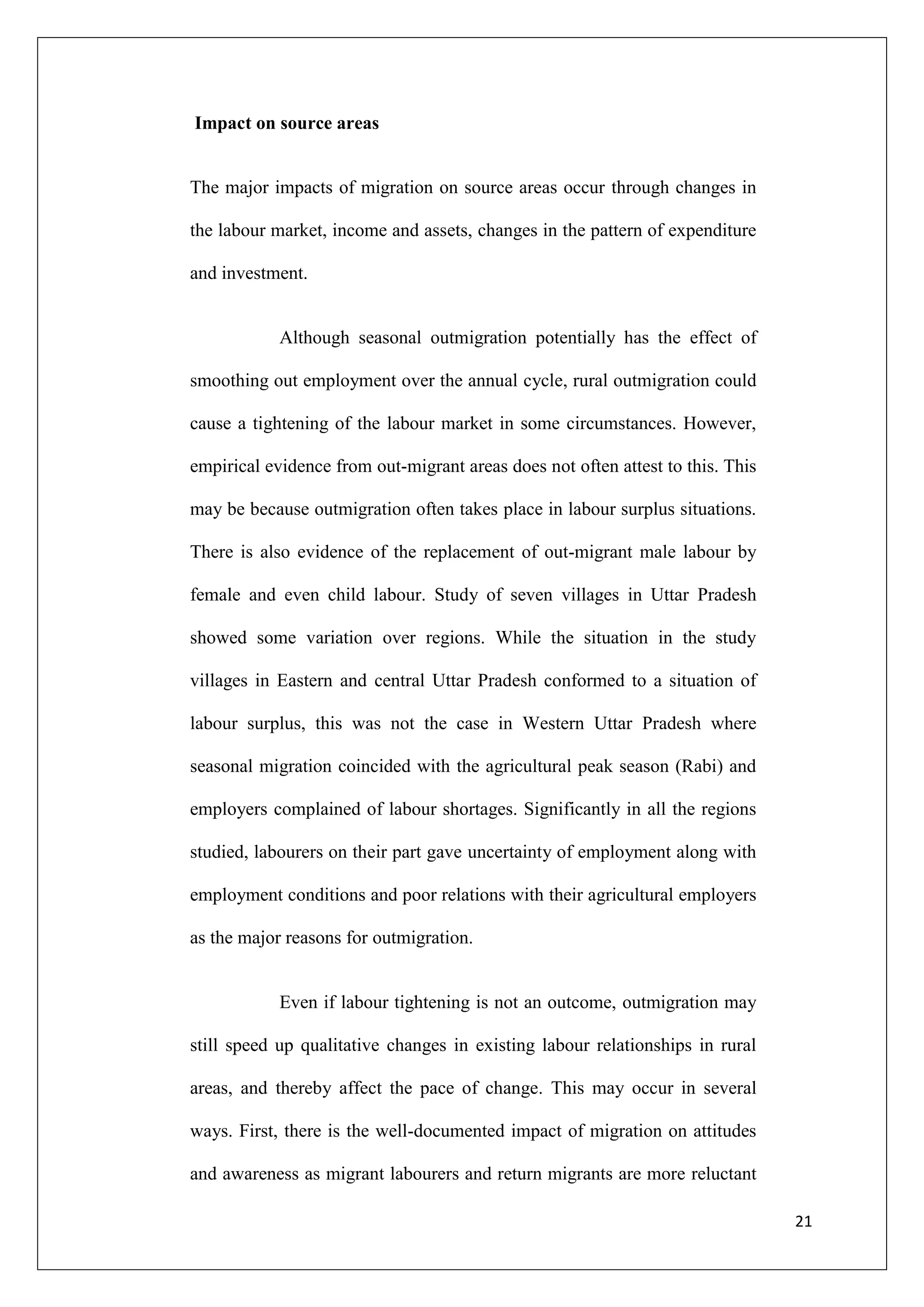 Impact on source areas

The major impacts of migration on source areas occur through changes in the labour market, income and assets, changes in the pattern of expenditure and investment.

Although seasonal outmigration potentially has the effect of smoothing out employment over the annual cycle, rural outmigration could cause a tightening of the labour market in some circumstances. However, empirical evidence from out-migrant areas does not often attest to this. This may be because outmigration often takes place in labour surplus situations. There is also evidence of the replacement of out-migrant male labour by female and even child labour. Study of seven villages in Uttar Pradesh showed some variation over regions. While the situation in the study villages in Eastern and central Uttar Pradesh conformed to a situation of labour surplus, this was not the case in Western Uttar Pradesh where seasonal migration coincided with the agricultural peak season (Rabi) and employers complained of labour shortages. Significantly in all the regions studied, labourers on their part gave uncertainty of employment along with employment conditions and poor relations with their agricultural employers as the major reasons for outmigration.

Even if labour tightening is not an outcome, outmigration may still speed up qualitative changes in existing labour relationships in rural areas, and thereby affect the pace of change. This may occur in several ways. First, there is the well-documented impact of migration on attitudes and awareness as migrant labourers and return migrants are more reluctant

21